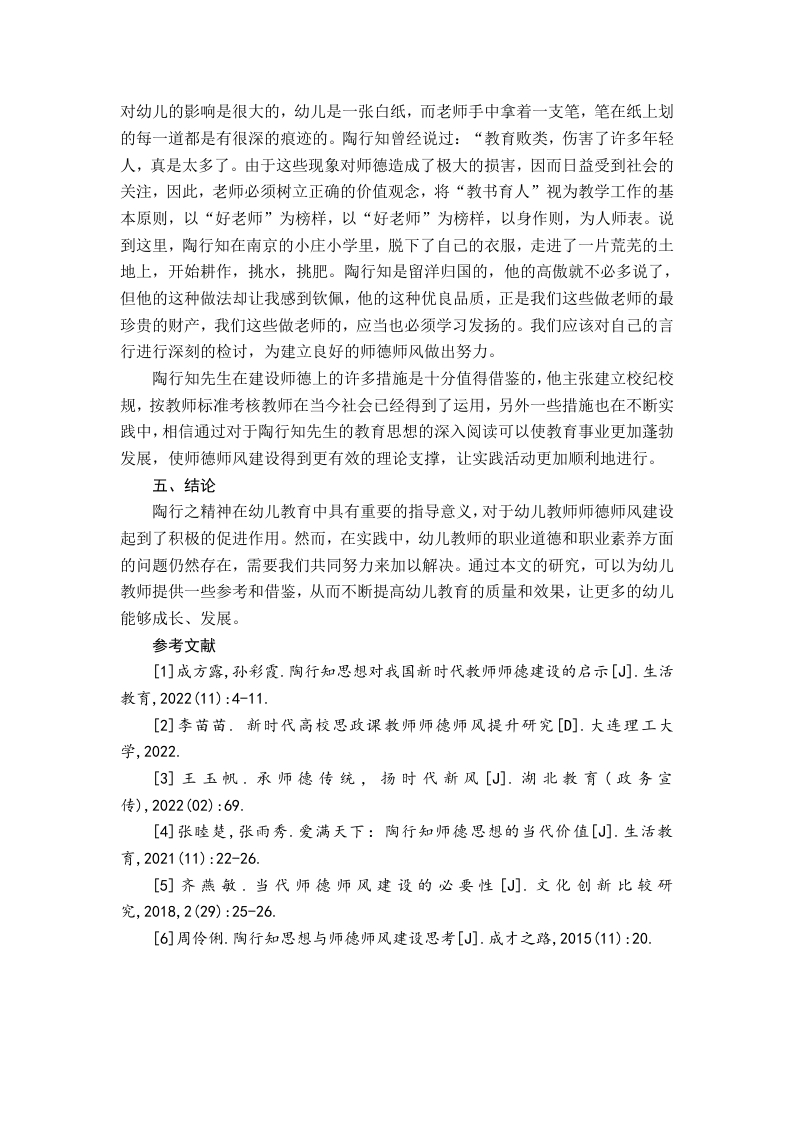 对幼儿的影响是很大的，幼儿是一张白纸，而老师手中拿着一支笔，笔在纸上划的每一道都是有很深的痕迹的。陶行知曾经说过：“教育败类，伤害了许多年轻人，真是太多了。由于这些现象对师德造成了极大的损害，因而日益受到社会的关注，因此，老师必须树立正确的价值观念，将“教书育人”视为教学工作的基本原则，以“好老师”为榜样，以“好老师”为榜样，以身作则，为人师表。说到这里，陶行知在南京的小庄小学里，脱下了自己的衣服，走进了一片荒芜的土地上，开始耕作，挑水，挑肥。陶行知是留洋归国的，他的高傲就不必多说了，但他的这种做法却让我感到钦佩，他的这种优良品质，正是我们这些做老师的最珍贵的财产，我们这些做老师的，应当也必须学习发扬的。我们应该对自己的言行进行深刻的检讨，为建立良好的师德师风做出努力。

陶行知先生在建设师德上的许多措施是十分值得借鉴的，他主张建立校纪校规，按教师标准考核教师在当今社会已经得到了运用，另外一些措施也在不断实践中，相信通过对于陶行知先生的教育思想的深入阅读可以使教育事业更加蓬勃发展，使师德师风建设得到更有效的理论支撑，让实践活动更加顺利地进行。

五、结论

陶行之精神在幼儿教育中具有重要的指导意义，对于幼儿教师师德师风建设起到了积极的促进作用。然而，在实践中，幼儿教师的职业道德和职业素养方面的问题仍然存在，需要我们共同努力来加以解决。通过本文的研究，可以为幼儿教师提供一些参考和借鉴，从而不断提高幼儿教育的质量和效果，让更多的幼儿能够成长、发展。

参考文献

[1]成方露,孙彩霞.陶行知思想对我国新时代教师师德建设的启示[J].生活教育,2022(11):4-11.

[2]李苗苗. 新时代高校思政课教师师德师风提升研究[D].大连理工大学,2022.

[3]王玉帆.承师德传统，扬时代新风[J].湖北教育(政务宣传),2022(02):69.

[4]张睦楚,张雨秀.爱满天下：陶行知师德思想的当代价值[J].生活教育,2021(11):22-26.

[5]齐燕敏.当代师德师风建设的必要性[J].文化创新比较研究,2018,2(29):25-26.

[6]周伶俐.陶行知思想与师德师风建设思考[J].成才之路,2015(11):20.